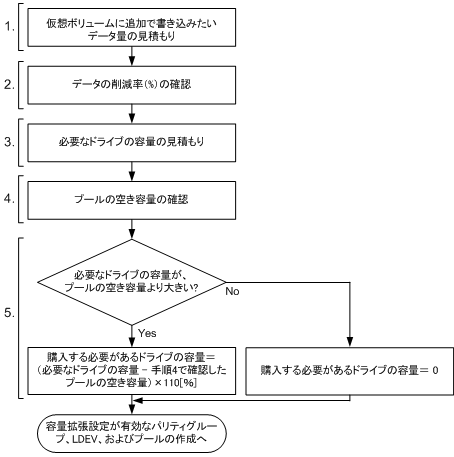 1.
仮想ボリュームに追加で書き込みたいデータ量の見積もり

2.
データの削減率(%)の確認

3.
必要なドライブの容量の見積もり

4.
プールの空き容量の確認

5.
必要なドライブの容量が、プールの空き容量より大きい?

No

Yes

購入する必要があるドライブの容量＝（必要なドライブの容量 − 手順4で確認したプールの空き容量）×110[%]

購入する必要があるドライブの容量＝ 0

容量拡張設定が有効なパリティグループ、LDEV、およびプールの作成へ